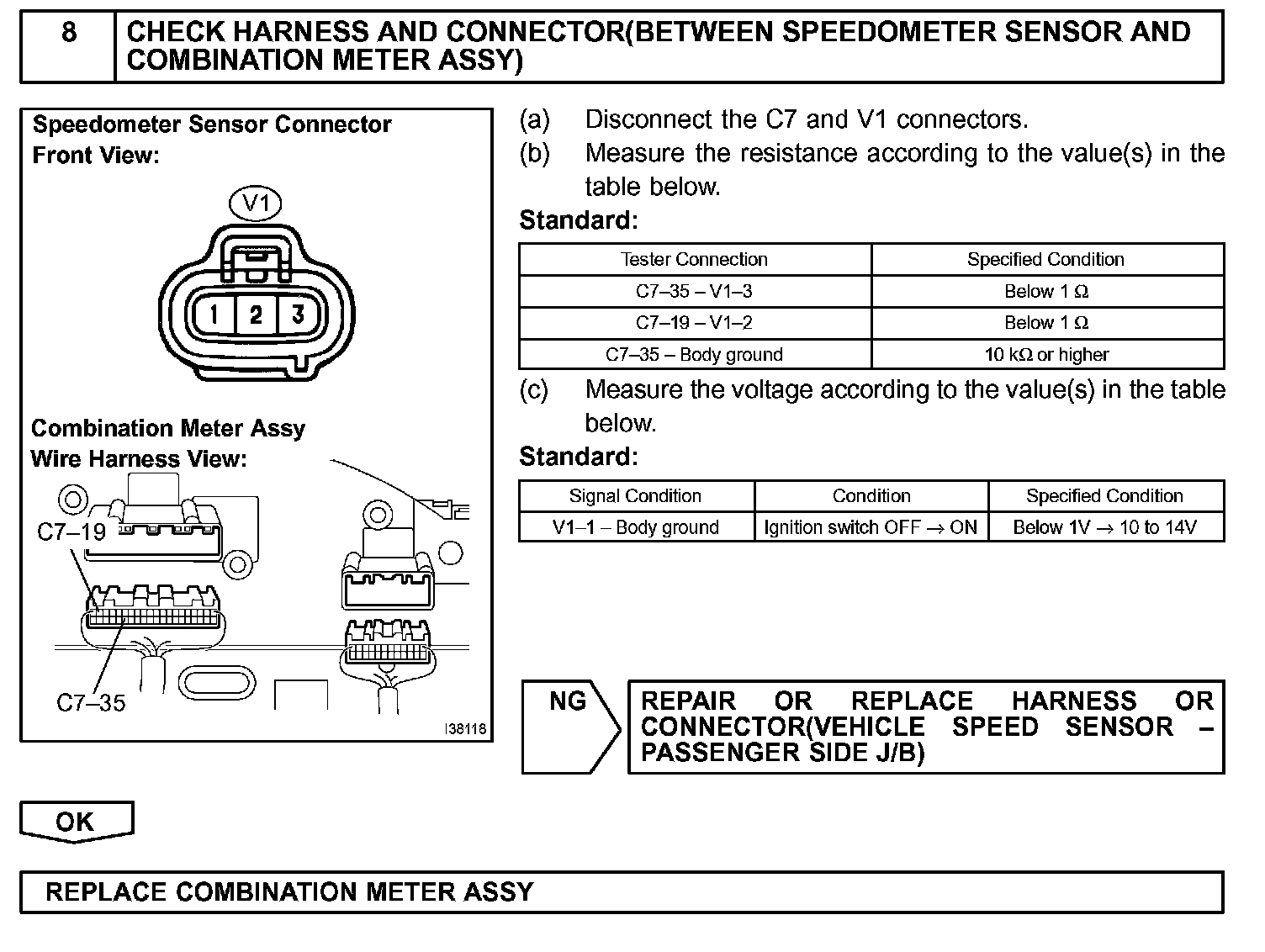 8 CHECK HARNESS AND CONNECTOR(BETWEEN SPEEDOMETER SENSOR AND COMBINATION METER ASSY)

Speedometer Sensor Connector
Front View:

V1

1 2 3

Combination Meter Assy
Wire Harness View:

C7–19

C7–35

I38118

(a) Disconnect the C7 and V1 connectors.
(b) Measure the resistance according to the value(s) in the table below.

Standard:

| Tester Connection | Specified Condition |
|---|---|
| C7–35 – V1–3 | Below 1 Ω |
| C7–19 – V1–2 | Below 1 Ω |
| C7–35 – Body ground | 10 kΩ or higher |

(c) Measure the voltage according to the value(s) in the table below.

Standard:

| Signal Condition | Condition | Specified Condition |
|---|---|---|
| V1–1 – Body ground | Ignition switch OFF → ON | Below 1V → 10 to 14V |

NG

REPAIR OR REPLACE HARNESS OR CONNECTOR(VEHICLE SPEED SENSOR – PASSENGER SIDE J/B)

OK

REPLACE COMBINATION METER ASSY